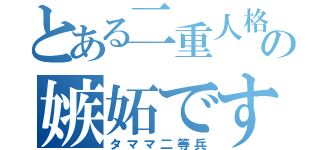 とある二重人格の
嫉妬です
タママ二等兵